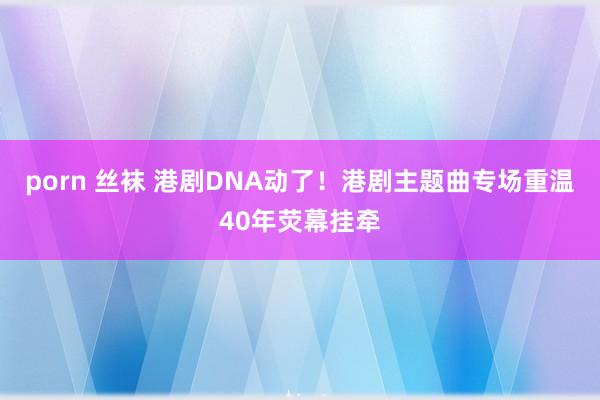 porn 丝袜 港剧DNA动了！港剧主题曲专场重温40年荧幕挂牵